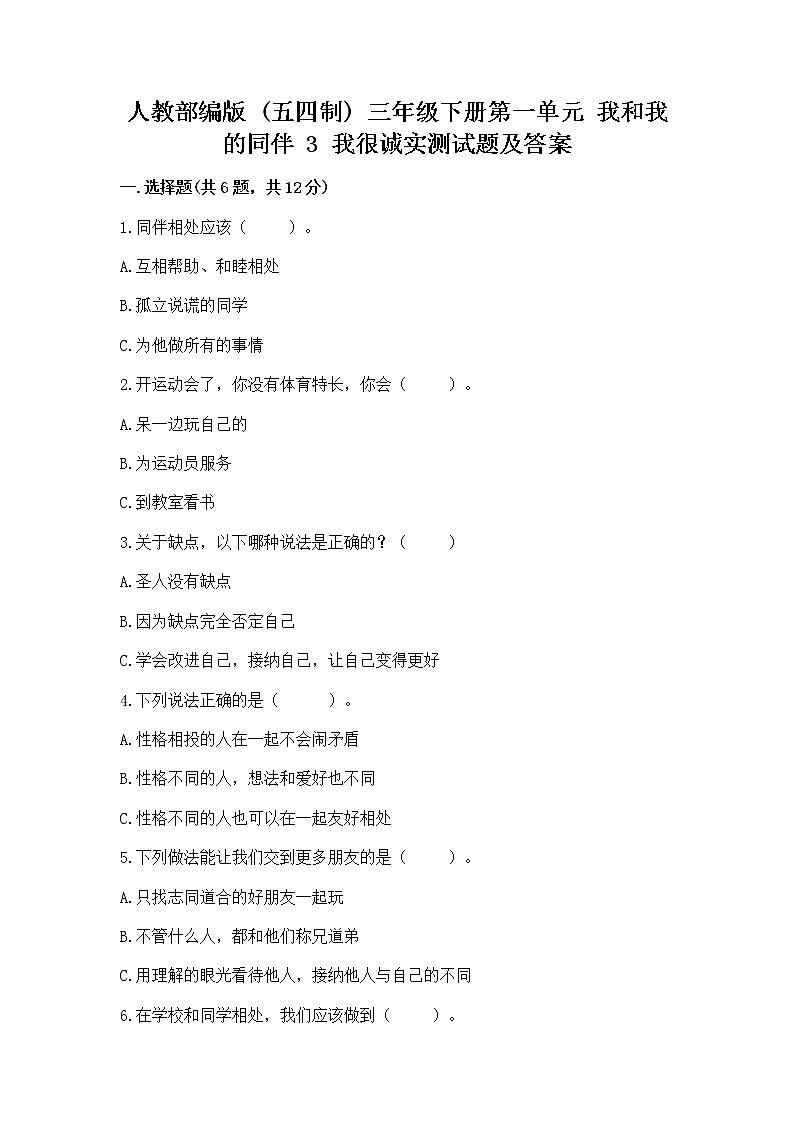 人教部编版（五四制）三年级下册第一单元 我和我的同伴 3 我很诚实测试题及答案

一.选择题(共6题，共12分)

1.同伴相处应该（　　）。

A.互相帮助、和睦相处

B.孤立说谎的同学

C.为他做所有的事情

2.开运动会了，你没有体育特长，你会（　　）。

A.呆一边玩自己的

B.为运动员服务

C.到教室看书

3.关于缺点，以下哪种说法是正确的？（　　）

A.圣人没有缺点

B.因为缺点完全否定自己

C.学会改进自己，接纳自己，让自己变得更好

4.下列说法正确的是（　　）。

A.性格相投的人在一起不会闹矛盾

B.性格不同的人，想法和爱好也不同

C.性格不同的人也可以在一起友好相处

5.下列做法能让我们交到更多朋友的是（　　）。

A.只找志同道合的好朋友一起玩

B.不管什么人，都和他们称兄道弟

C.用理解的眼光看待他人，接纳他人与自己的不同

6.在学校和同学相处，我们应该做到（　　）。